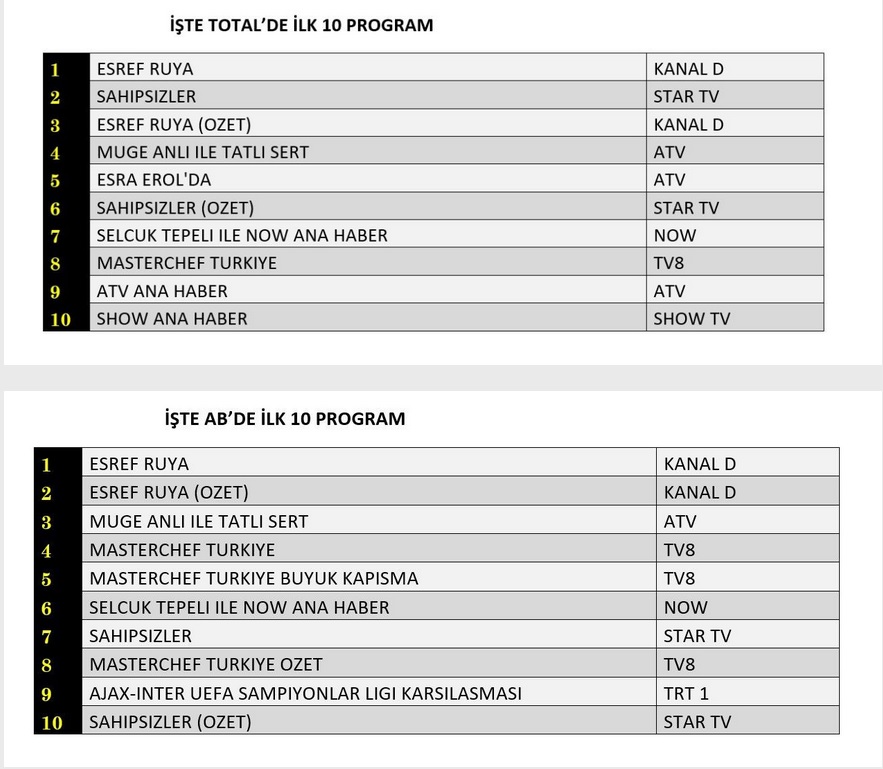 İŞTE TOTAL'DE İLK 10 PROGRAM

| 1 | ESREF RUYA | KANAL D |
|---|---|---|
| 2 | SAHIPSIZLER | STAR TV |
| 3 | ESREF RUYA (OZET) | KANAL D |
| 4 | MUGE ANLI ILE TATLI SERT | ATV |
| 5 | ESRA EROL'DA | ATV |
| 6 | SAHIPSIZLER (OZET) | STAR TV |
| 7 | SELCUK TEPELI ILE NOW ANA HABER | NOW |
| 8 | MASTERCHEF TURKIYE | TV8 |
| 9 | ATV ANA HABER | ATV |
| 10 | SHOW ANA HABER | SHOW TV |

İŞTE AB'DE İLK 10 PROGRAM

| 1 | ESREF RUYA | KANAL D |
|---|---|---|
| 2 | ESREF RUYA (OZET) | KANAL D |
| 3 | MUGE ANLI ILE TATLI SERT | ATV |
| 4 | MASTERCHEF TURKIYE | TV8 |
| 5 | MASTERCHEF TURKIYE BUYUK KAPISMA | TV8 |
| 6 | SELCUK TEPELI ILE NOW ANA HABER | NOW |
| 7 | SAHIPSIZLER | STAR TV |
| 8 | MASTERCHEF TURKIYE OZET | TV8 |
| 9 | AJAX-INTER UEFA SAMPIYONLAR LIGI KARSILASMASI | TRT 1 |
| 10 | SAHIPSIZLER (OZET) | STAR TV |